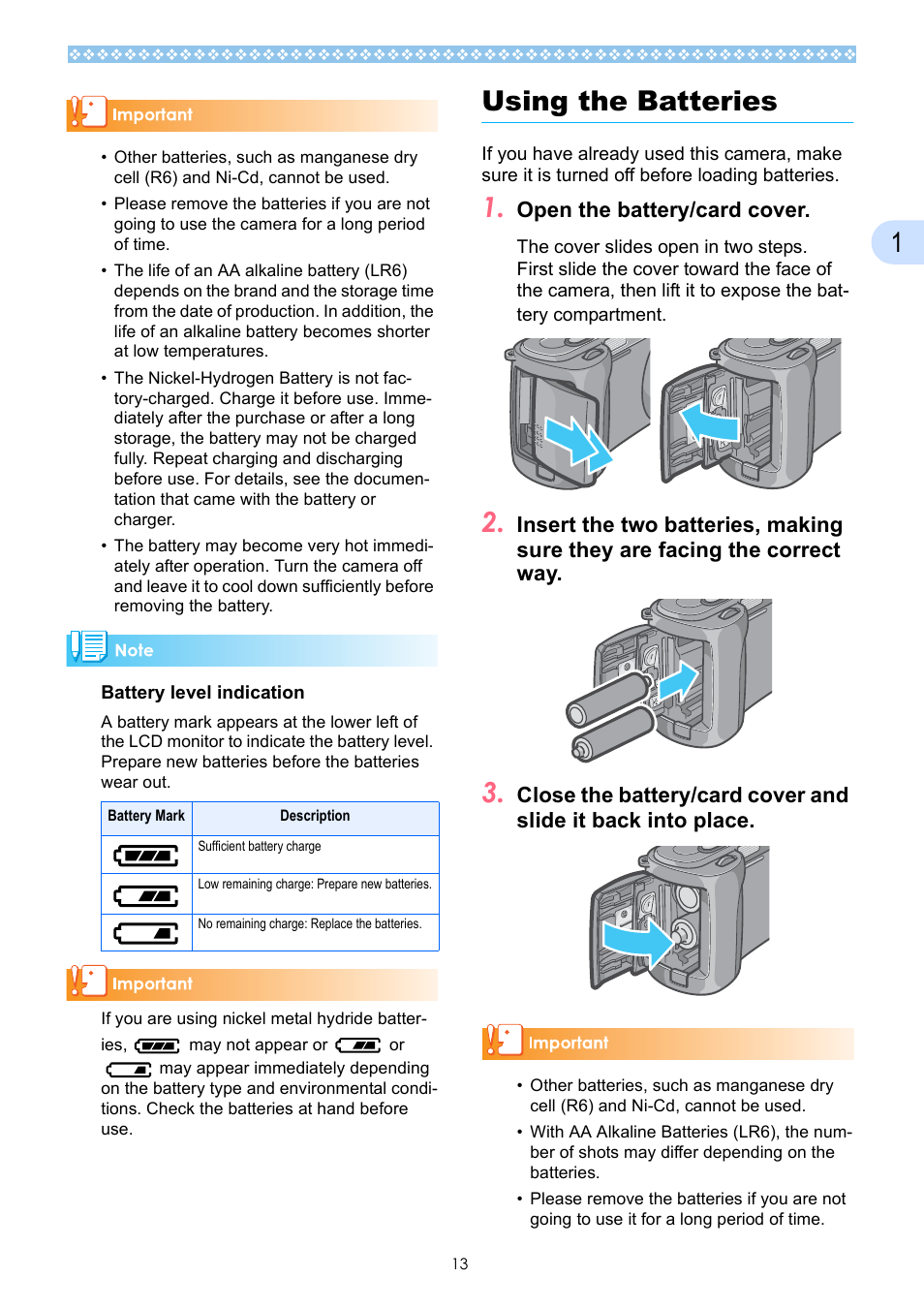 Important

• Other batteries, such as manganese dry cell (R6) and Ni-Cd, cannot be used.
• Please remove the batteries if you are not going to use the camera for a long period of time.
• The life of an AA alkaline battery (LR6) depends on the brand and the storage time from the date of production. In addition, the life of an alkaline battery becomes shorter at low temperatures.
• The Nickel-Hydrogen Battery is not factory-charged. Charge it before use. Immediately after the purchase or after a long storage, the battery may not be charged fully. Repeat charging and discharging before use. For details, see the documentation that came with the battery or charger.
• The battery may become very hot immediately after operation. Turn the camera off and leave it to cool down sufficiently before removing the battery.

Note

Battery level indication

A battery mark appears at the lower left of the LCD monitor to indicate the battery level. Prepare new batteries before the batteries wear out.

| Battery Mark | Description |
|---|---|
| | Sufficient battery charge |
| | Low remaining charge: Prepare new batteries. |
| | No remaining charge: Replace the batteries. |

Important

If you are using nickel metal hydride batteries, may not appear or or may appear immediately depending on the battery type and environmental conditions. Check the batteries at hand before use.

Using the Batteries

If you have already used this camera, make sure it is turned off before loading batteries.

1. Open the battery/card cover.

The cover slides open in two steps. First slide the cover toward the face of the camera, then lift it to expose the battery compartment.

2. Insert the two batteries, making sure they are facing the correct way.

3. Close the battery/card cover and slide it back into place.

Important

• Other batteries, such as manganese dry cell (R6) and Ni-Cd, cannot be used.
• With AA Alkaline Batteries (LR6), the number of shots may differ depending on the batteries.
• Please remove the batteries if you are not going to use it for a long period of time.

1

13